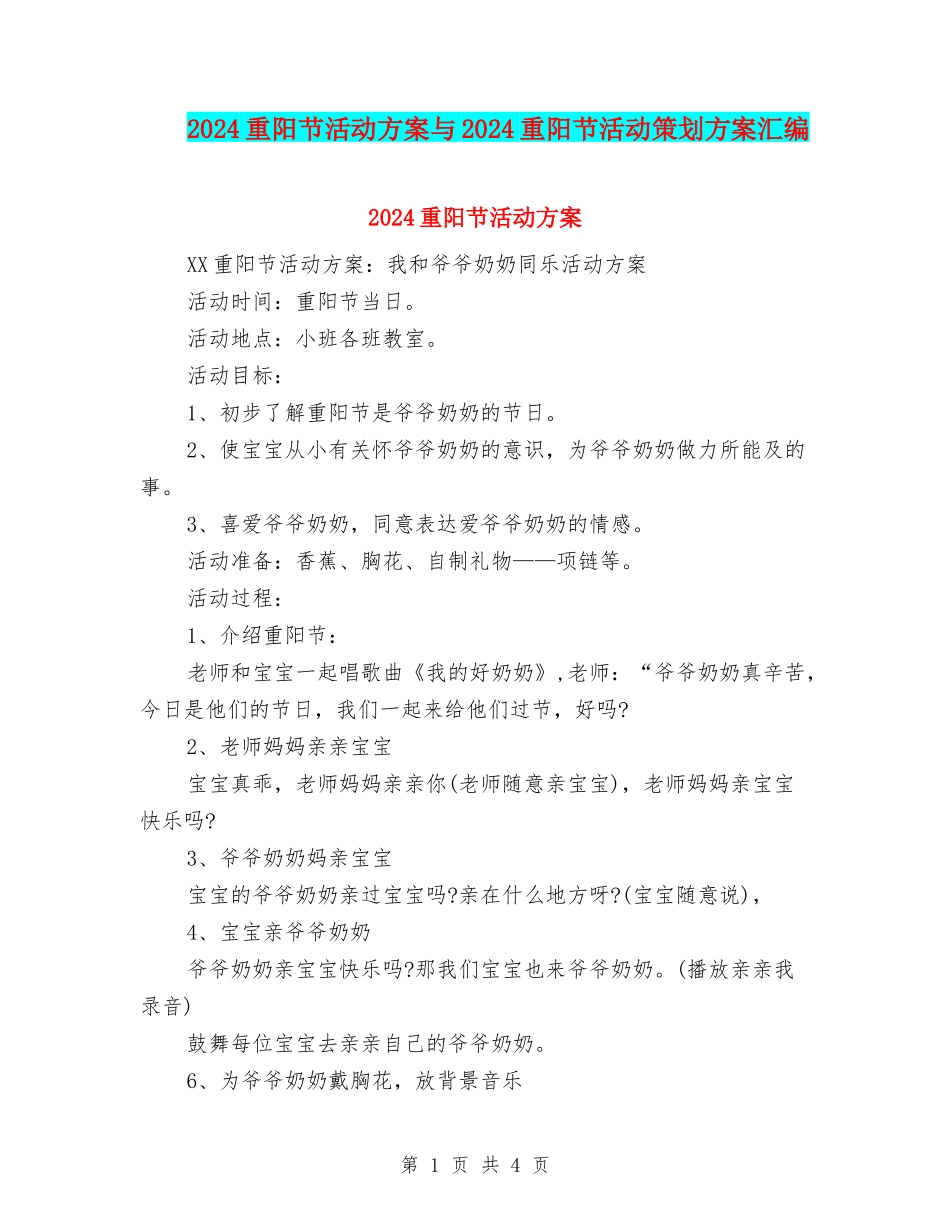 2024重阳节活动方案与2024重阳节活动策划方案汇编

2024重阳节活动方案

XX重阳节活动方案：我和爷爷奶奶同乐活动方案

活动时间：重阳节当日。

活动地点：小班各班教室。

活动目标：

1、初步了解重阳节是爷爷奶奶的节日。

2、使宝宝从小有关怀爷爷奶奶的意识，为爷爷奶奶做力所能及的事。

3、喜爱爷爷奶奶，同意表达爱爷爷奶奶的情感。

活动准备：香蕉、胸花、自制礼物——项链等。

活动过程：

1、介绍重阳节：

老师和宝宝一起唱歌曲《我的好奶奶》,老师：“爷爷奶奶真辛苦，今日是他们的节日，我们一起来给他们过节，好吗?

2、老师妈妈亲亲宝宝

宝宝真乖，老师妈妈亲亲你(老师随意亲宝宝)，老师妈妈亲宝宝快乐吗?

3、爷爷奶奶妈亲宝宝

宝宝的爷爷奶奶亲过宝宝吗?亲在什么地方呀?(宝宝随意说)，

4、宝宝亲爷爷奶奶

爷爷奶奶亲宝宝快乐吗?那我们宝宝也来爷爷奶奶。(播放亲亲我录音)

鼓舞每位宝宝去亲亲自己的爷爷奶奶。

6、为爷爷奶奶戴胸花，放背景音乐

第 1 页 共 4 页